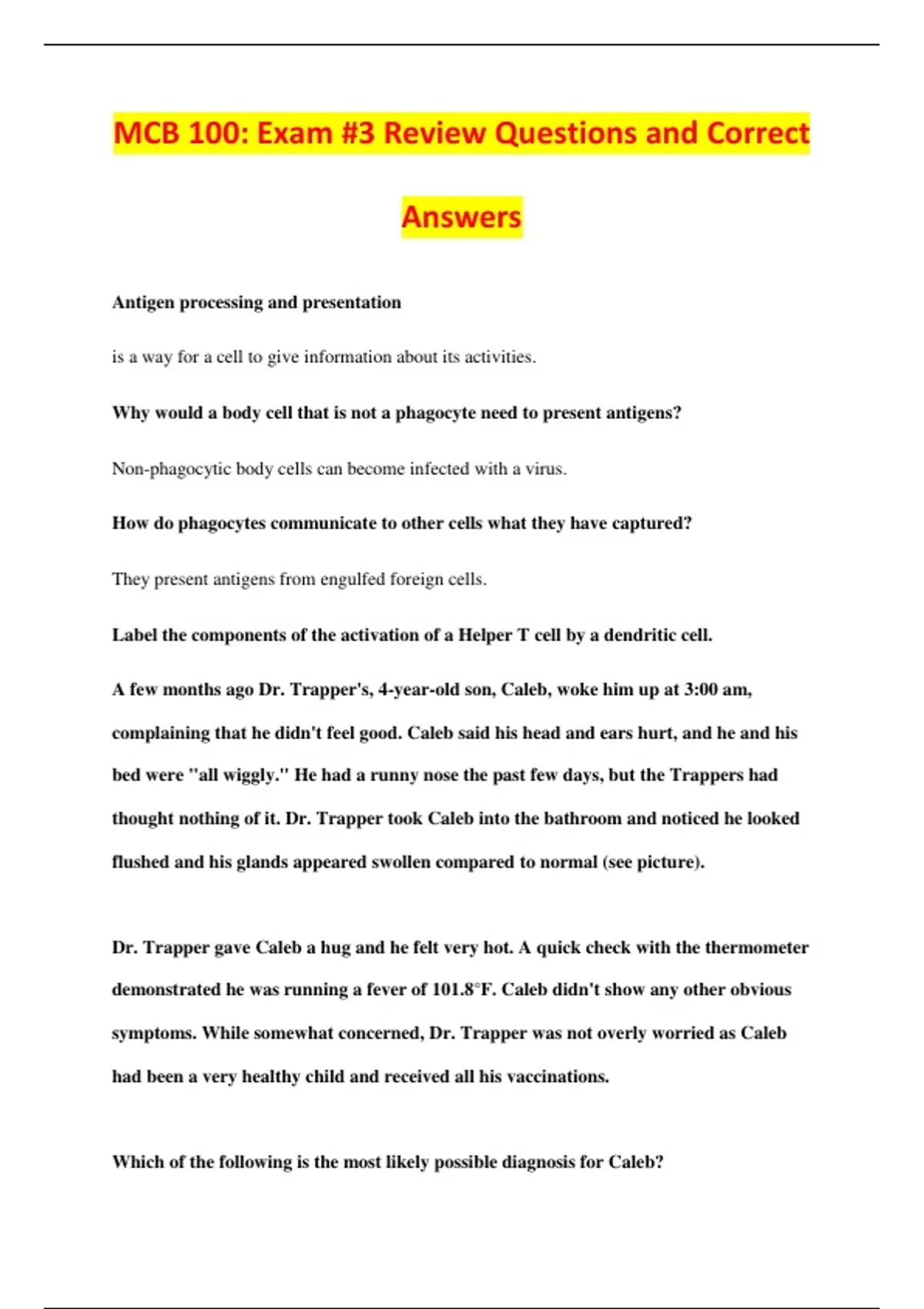 MCB 100: Exam #3 Review Questions and Correct Answers

Antigen processing and presentation

is a way for a cell to give information about its activities.

Why would a body cell that is not a phagocyte need to present antigens?

Non-phagocytic body cells can become infected with a virus.

How do phagocytes communicate to other cells what they have captured?

They present antigens from engulfed foreign cells.

Label the components of the activation of a Helper T cell by a dendritic cell.

A few months ago Dr. Trapper's, 4-year-old son, Caleb, woke him up at 3:00 am, complaining that he didn't feel good. Caleb said his head and ears hurt, and he and his bed were "all wiggly." He had a runny nose the past few days, but the Trappers had thought nothing of it. Dr. Trapper took Caleb into the bathroom and noticed he looked flushed and his glands appeared swollen compared to normal (see picture).

Dr. Trapper gave Caleb a hug and he felt very hot. A quick check with the thermometer demonstrated he was running a fever of 101.8°F. Caleb didn't show any other obvious symptoms. While somewhat concerned, Dr. Trapper was not overly worried as Caleb had been a very healthy child and received all his vaccinations.

Which of the following is the most likely possible diagnosis for Caleb?